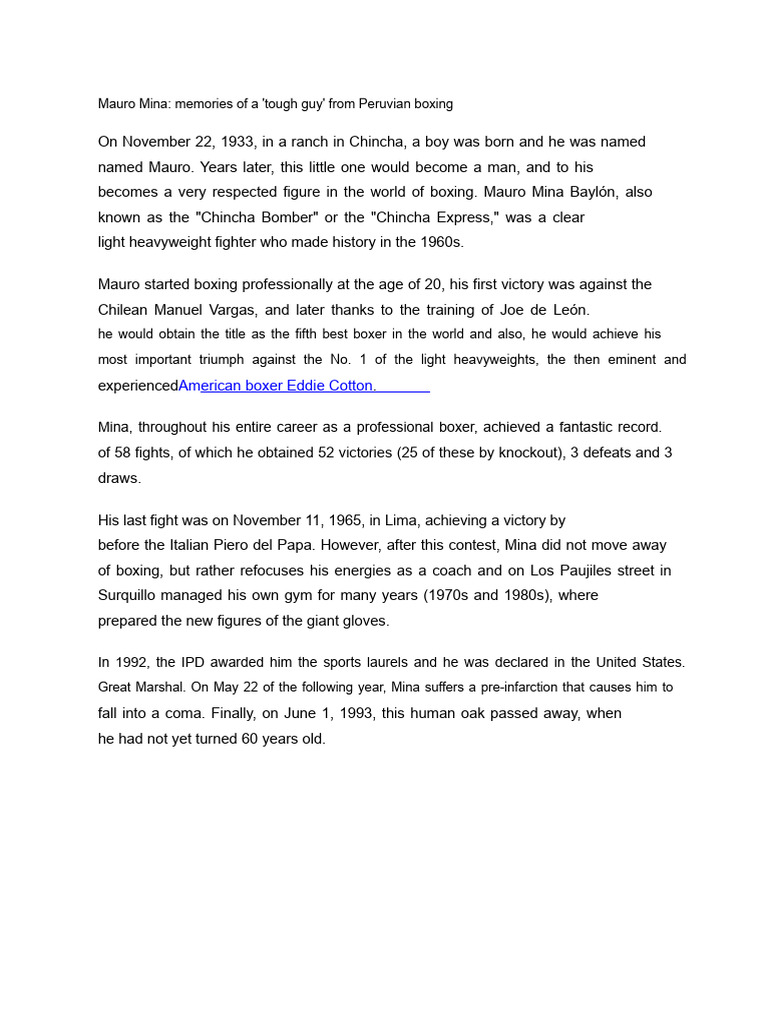 Mauro Mina: memories of a 'tough guy' from Peruvian boxing

On November 22, 1933, in a ranch in Chincha, a boy was born and he was named named Mauro. Years later, this little one would become a man, and to his becomes a very respected figure in the world of boxing. Mauro Mina Baylón, also known as the "Chincha Bomber" or the "Chincha Express," was a clear light heavyweight fighter who made history in the 1960s.

Mauro started boxing professionally at the age of 20, his first victory was against the Chilean Manuel Vargas, and later thanks to the training of Joe de León. he would obtain the title as the fifth best boxer in the world and also, he would achieve his most important triumph against the No. 1 of the light heavyweights, the then eminent and experiencedAmerican boxer Eddie Cotton.

Mina, throughout his entire career as a professional boxer, achieved a fantastic record. of 58 fights, of which he obtained 52 victories (25 of these by knockout), 3 defeats and 3 draws.

His last fight was on November 11, 1965, in Lima, achieving a victory by before the Italian Piero del Papa. However, after this contest, Mina did not move away of boxing, but rather refocuses his energies as a coach and on Los Paujiles street in Surquillo managed his own gym for many years (1970s and 1980s), where prepared the new figures of the giant gloves.

In 1992, the IPD awarded him the sports laurels and he was declared in the United States. Great Marshal. On May 22 of the following year, Mina suffers a pre-infarction that causes him to fall into a coma. Finally, on June 1, 1993, this human oak passed away, when he had not yet turned 60 years old.